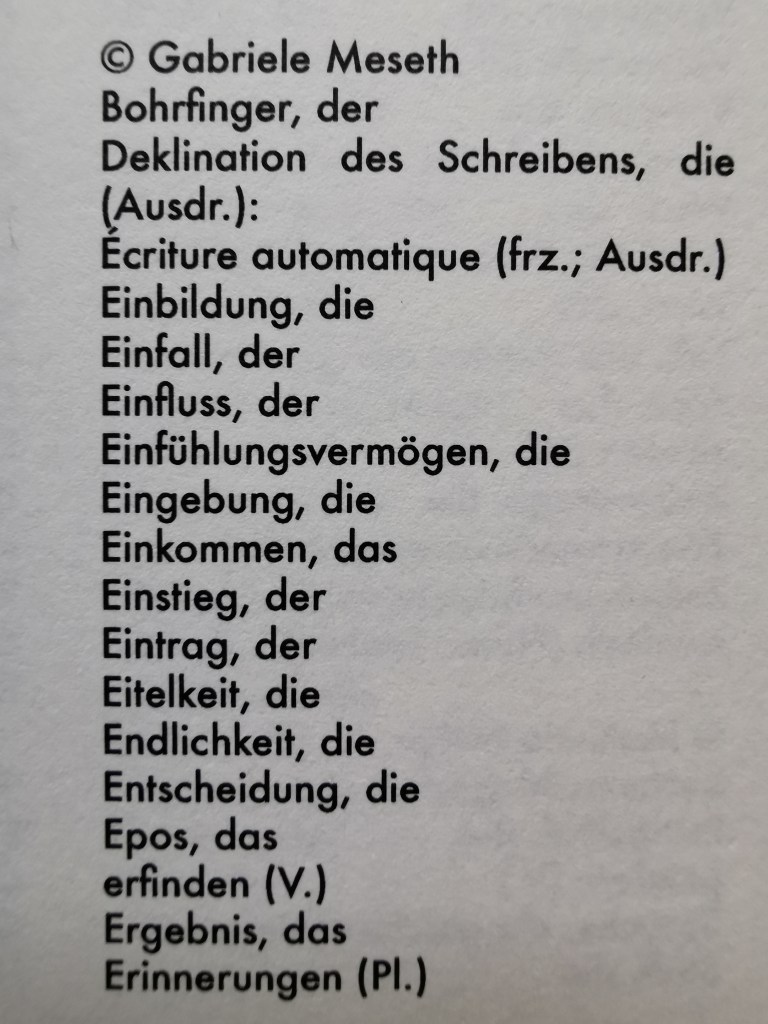 © Gabriele Meseth
Bohrfinger, der
Deklination des Schreibens, die (Ausdr.):
Écriture automatique (frz.; Ausdr.)
Einbildung, die
Einfall, der
Einfluss, der
Einfühlungsvermögen, die
Eingebung, die
Einkommen, das
Einstieg, der
Eintrag, der
Eitelkeit, die
Endlichkeit, die
Entscheidung, die
Epos, das
erfinden (V.)
Ergebnis, das
Erinnerungen (Pl.)